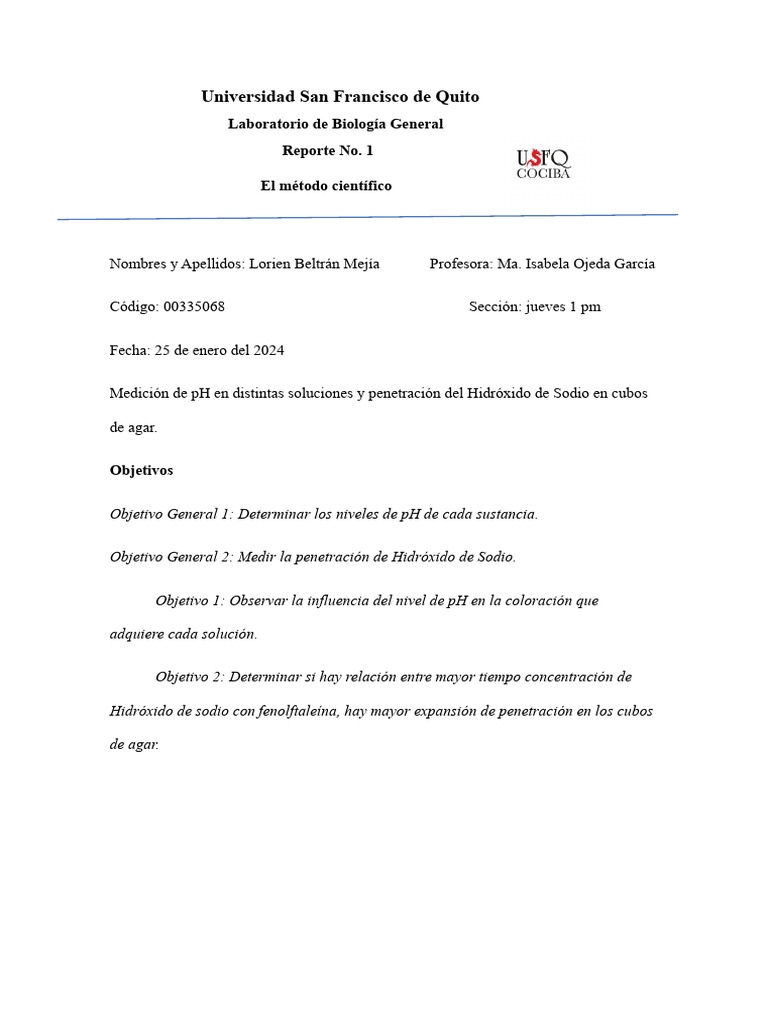 Universidad San Francisco de Quito

Laboratorio de Biología General

Reporte No. 1

El método científico

USFQ
COCIBA

Nombres y Apellidos: Lorien Beltrán Mejía

Profesora: Ma. Isabela Ojeda García

Código: 00335068

Sección: jueves 1 pm

Fecha: 25 de enero del 2024

Medición de pH en distintas soluciones y penetración del Hidróxido de Sodio en cubos de agar.

Objetivos

Objetivo General 1: Determinar los niveles de pH de cada sustancia.

Objetivo General 2: Medir la penetración de Hidróxido de Sodio.

Objetivo 1: Observar la influencia del nivel de pH en la coloración que adquiere cada solución.

Objetivo 2: Determinar si hay relación entre mayor tiempo concentración de Hidróxido de sodio con fenolftaleína, hay mayor expansión de penetración en los cubos de agar.